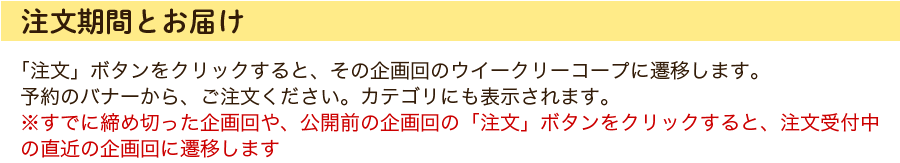 注文期間とお届け

「注文」ボタンをクリックすると、その企画回のウイークリーコープに遷移します。
予約のバナーから、ご注文ください。カテゴリにも表示されます。
※すでに締め切った企画回や、公開前の企画回の「注文」ボタンをクリックすると、注文受付中の直近の企画回に遷移します